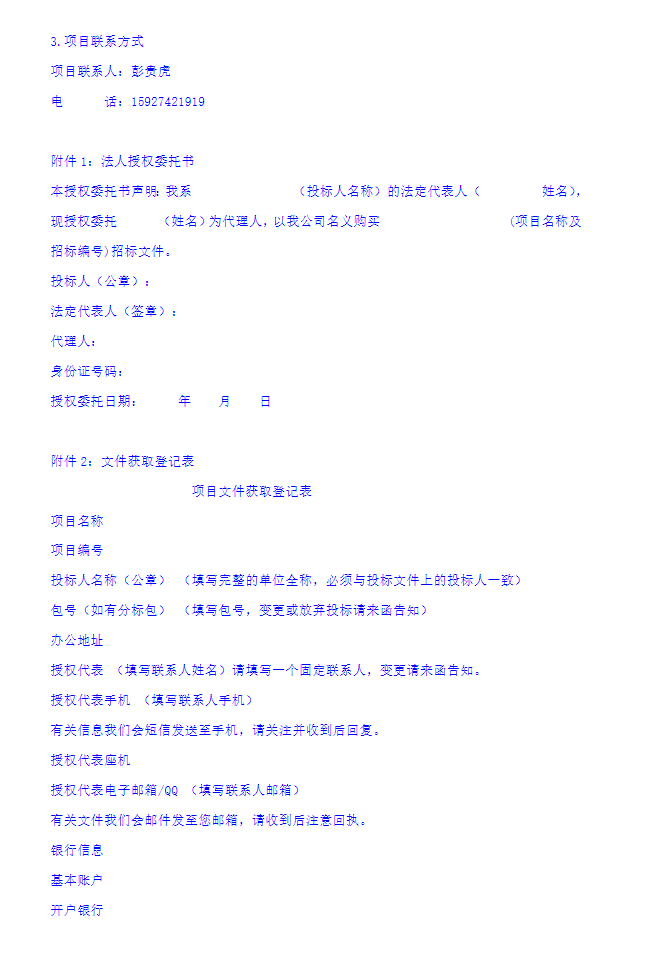 3.项目联系方式

项目联系人：彭贵虎

电　　话：15927421919

附件 1：法人授权委托书

本授权委托书声明：我系　　　　　　（投标人名称）的法定代表人（　　　　姓名），现授权委托　　　（姓名）为代理人，以我公司名义购买　　　　　　　　（项目名称及招标编号）招标文件。

投标人（公章）：

法定代表人（签章）：

代理人：

身份证号码：

授权委托日期：　　年　　月　　日

附件 2：文件获取登记表

项目文件获取登记表

项目名称

项目编号

投标人名称（公章）　（填写完整的单位全称，必须与投标文件上的投标人一致）

包号（如有分标包）　（填写包号，变更或放弃投标请来函告知）

办公地址

授权代表　（填写联系人姓名）请填写一个固定联系人，变更请来函告知。

授权代表手机　（填写联系人手机）

有关信息我们会短信发送至手机，请关注并收到后回复。

授权代表座机

授权代表电子邮箱/QQ　（填写联系人邮箱）

有关文件我们会邮件发至您邮箱，请收到后注意回执。

银行信息

基本账户

开户银行